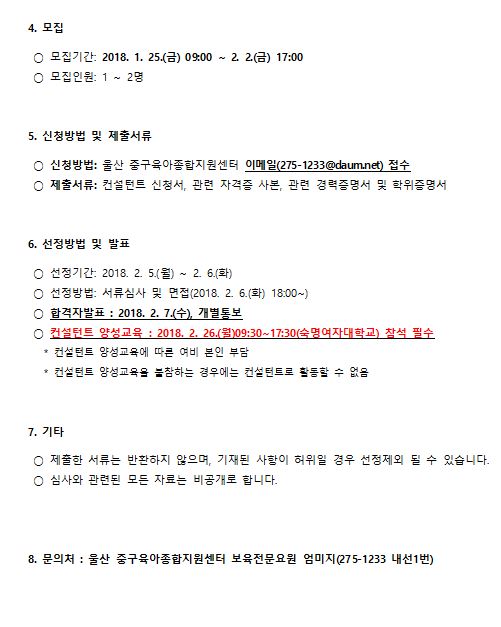 4. 모집

○ 모집기간: 2018. 1. 25.(금) 09:00 ~ 2. 2.(금) 17:00
○ 모집인원: 1 ~ 2명

5. 신청방법 및 제출서류

○ 신청방법: 울산 중구육아종합지원센터 이메일(275-1233@daum.net) 접수
○ 제출서류: 컨설턴트 신청서, 관련 자격증 사본, 관련 경력증명서 및 학위증명서

6. 선정방법 및 발표

○ 선정기간: 2018. 2. 5.(월) ~ 2. 6.(화)
○ 선정방법: 서류심사 및 면접(2018. 2. 6.(화) 18:00~)
○ 합격자발표 : 2018. 2. 7.(수), 개별통보
○ 컨설턴트 양성교육 : 2018. 2. 26.(월)09:30~17:30(숙명여자대학교) 참석 필수
* 컨설턴트 양성교육에 따른 여비 본인 부담
* 컨설턴트 양성교육을 불참하는 경우에는 컨설턴트로 활동할 수 없음

7. 기타

○ 제출한 서류는 반환하지 않으며, 기재된 사항이 허위일 경우 선정제외 될 수 있습니다.
○ 심사와 관련된 모든 자료는 비공개로 합니다.

8. 문의처 : 울산 중구육아종합지원센터 보육전문요원 엄미지(275-1233 내선1번)